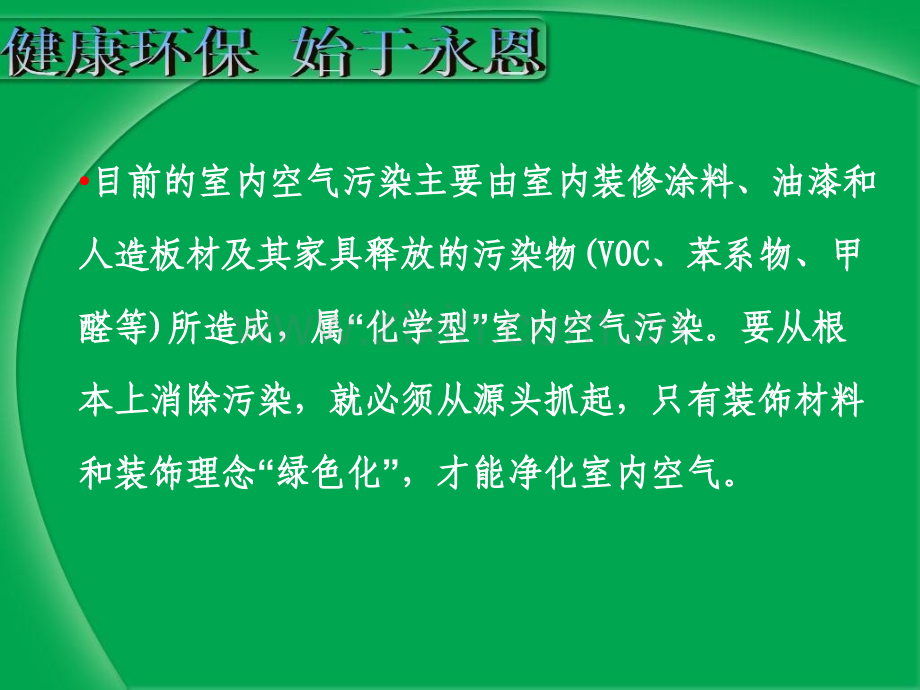 健康环保 始于永恩

•目前的室内空气污染主要由室内装修涂料、油漆和人造板材及其家具释放的污染物(VOC、苯系物、甲醛等)所造成，属“化学型”室内空气污染。要从根本上消除污染，就必须从源头抓起，只有装饰材料和装饰理念“绿色化”，才能净化室内空气。